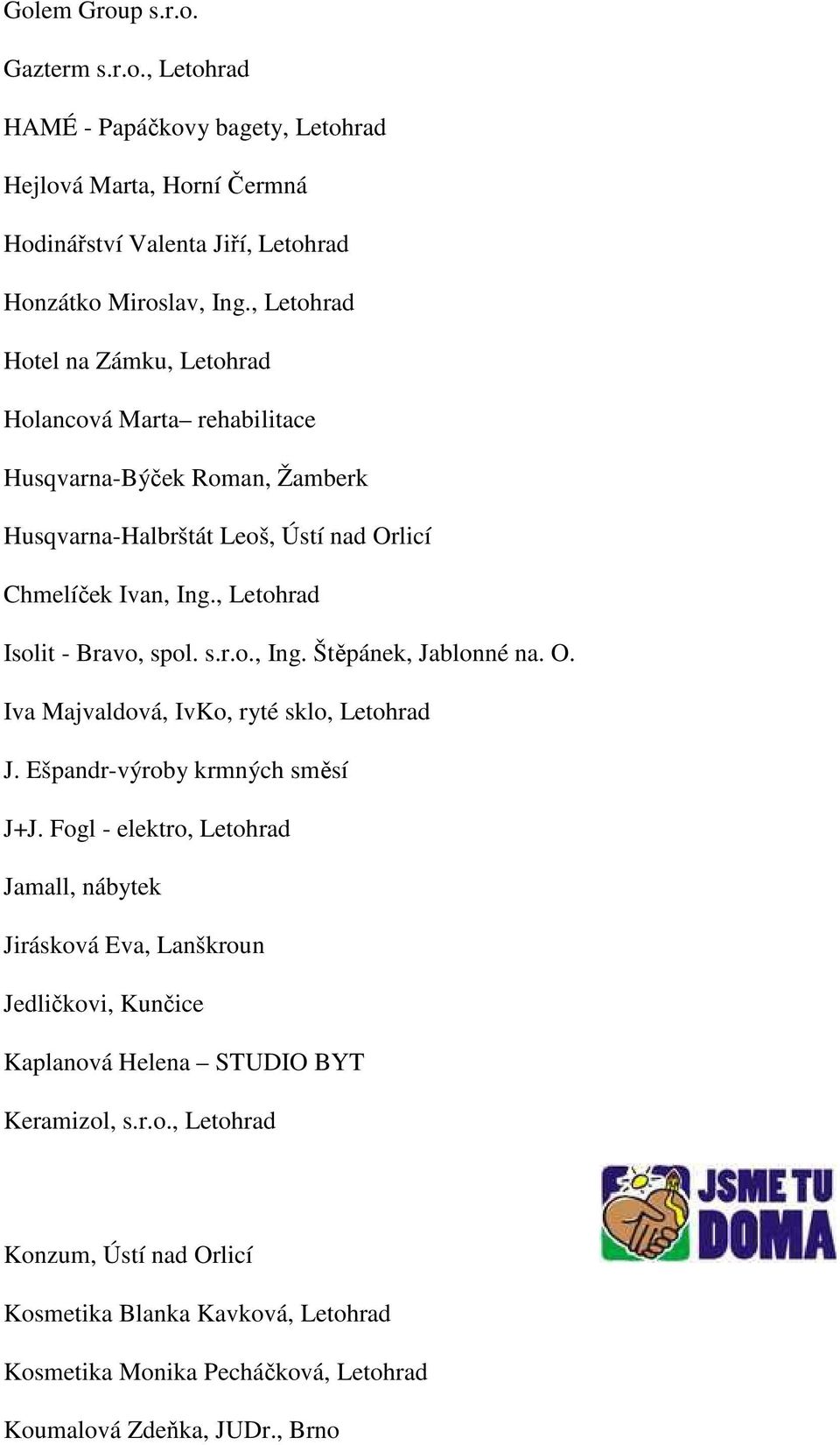 Golem Group s.r.o.

Gazterm s.r.o., Letohrad

HAMÉ - Papáčkovy bagety, Letohrad

Hejlová Marta, Horní Čermná

Hodinářství Valenta Jiří, Letohrad

Honzátko Miroslav, Ing., Letohrad

Hotel na Zámku, Letohrad

Holancová Marta– rehabilitace

Husqvarna-Býček Roman, Žamberk

Husqvarna-Halbrštát Leoš, Ústí nad Orlicí

Chmelíček Ivan, Ing., Letohrad

Isolit - Bravo, spol. s.r.o., Ing. Štěpánek, Jablonné na. O.

Iva Majvaldová, IvKo, ryté sklo, Letohrad

J. Ešpandr-výroby krmných směsí

J+J. Fogl - elektro, Letohrad

Jamall, nábytek

Jirásková Eva, Lanškroun

Jedličkovi, Kunčice

Kaplanová Helena – STUDIO BYT

Keramizol, s.r.o., Letohrad

JSME TU DOMA

Konzum, Ústí nad Orlicí

Kosmetika Blanka Kavková, Letohrad

Kosmetika Monika Pecháčková, Letohrad

Koumalová Zdeňka, JUDr., Brno